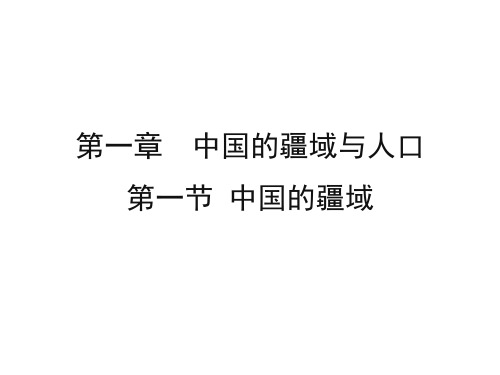 第一章　中国的疆域与人口

第一节 中国的疆域